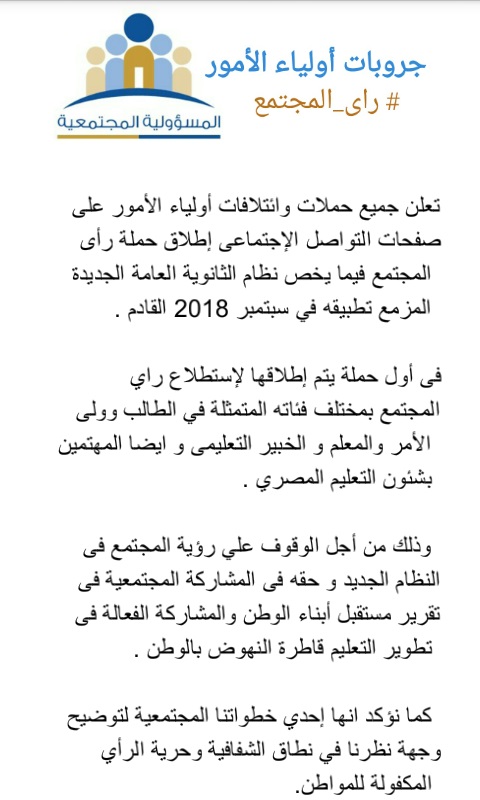 جروبات أولياء الأمور
# راى_المجتمع

المسؤولية المجتمعية

تعلن جميع حملات وائتلافات أولياء الأمور على صفحات التواصل الإجتماعى إطلاق حملة رأى المجتمع فيما يخص نظام الثانوية العامة الجديدة المزمع تطبيقه في سبتمبر 2018 القادم .

فى أول حملة يتم إطلاقها لإستطلاع راي المجتمع بمختلف فئاته المتمثلة في الطالب وولى الأمر والمعلم و الخبير التعليمى و ايضا المهتمين بشئون التعليم المصري .

وذلك من أجل الوقوف علي رؤية المجتمع فى النظام الجديد و حقه فى المشاركة المجتمعية فى تقرير مستقبل أبناء الوطن والمشاركة الفعالة فى تطوير التعليم قاطرة النهوض بالوطن .

كما نؤكد انها إحدي خطواتنا المجتمعية لتوضيح وجهة نظرنا في نطاق الشفافية وحرية الرأي المكفولة للمواطن.